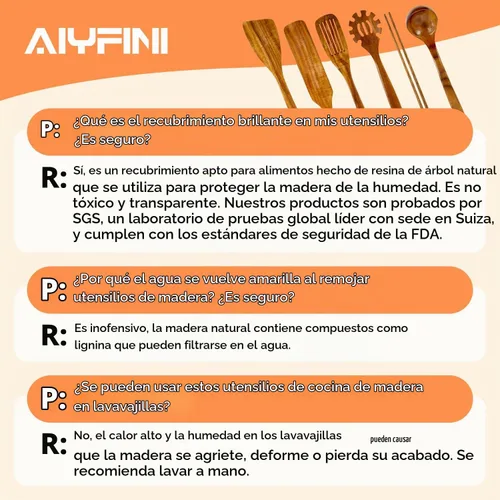 AIYFINI

P: ¿Qué es el recubrimiento brillante en mis utensilios? ¿Es seguro?

R: Sí, es un recubrimiento apto para alimentos hecho de resina de árbol natural que se utiliza para proteger la madera de la humedad. Es no tóxico y transparente. Nuestros productos son probados por SGS, un laboratorio de pruebas global líder con sede en Suiza, y cumplen con los estándares de seguridad de la FDA.

P: ¿Por qué el agua se vuelve amarilla al remojar utensilios de madera? ¿Es seguro?

R: Es inofensivo, la madera natural contiene compuestos como lignina que pueden filtrarse en el agua.

P: ¿Se pueden usar estos utensilios de cocina de madera en lavavajillas?

R: No, el calor alto y la humedad en los lavavajillas pueden causar que la madera se agriete, deforme o pierda su acabado. Se recomienda lavar a mano.